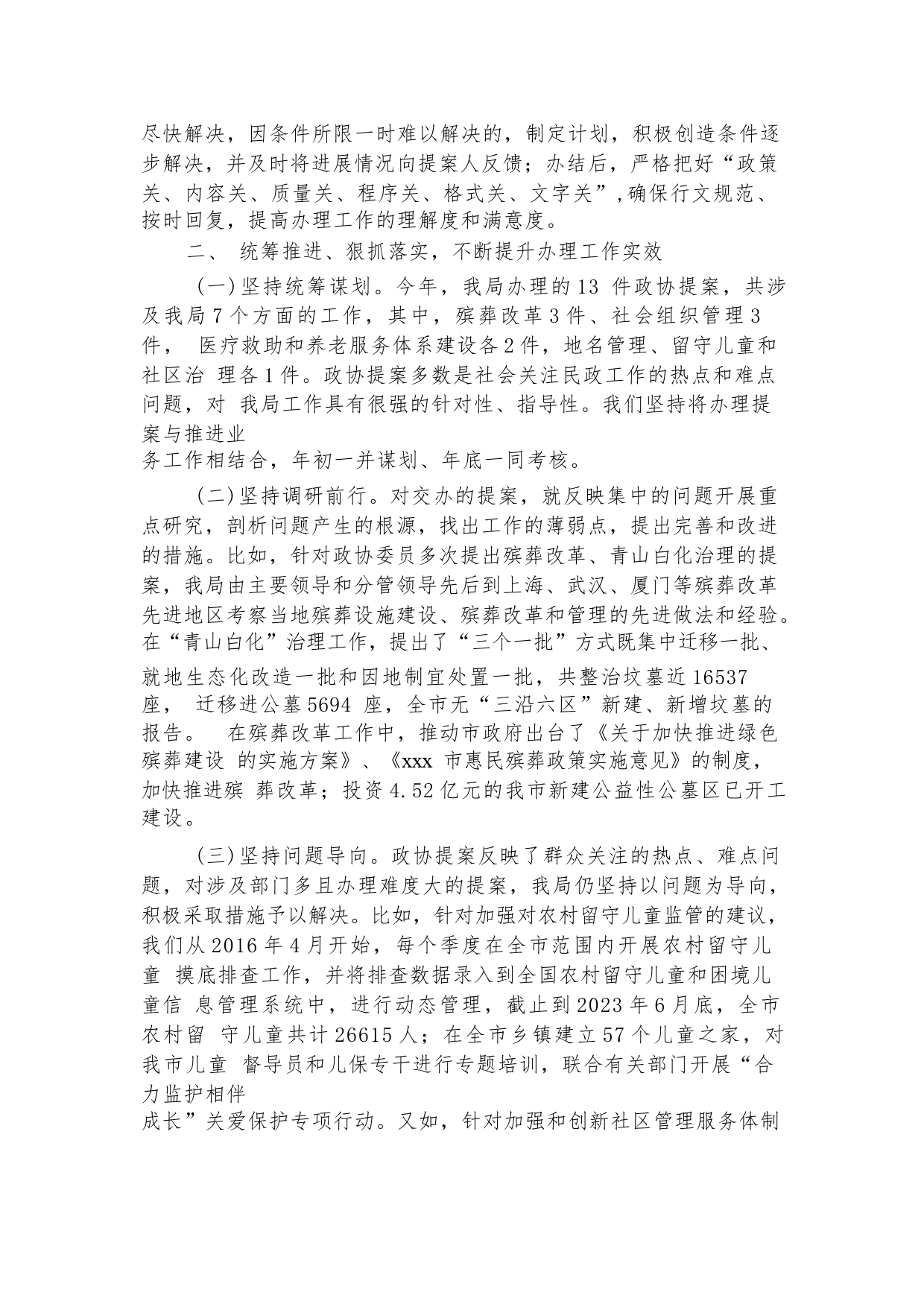 尽快解决，因条件所限一时难以解决的，制定计划，积极创造条件逐步解决，并及时将进展情况向提案人反馈；办结后，严格把好“政策关、内容关、质量关、程序关、格式关、文字关”,确保行文规范、按时回复，提高办理工作的理解度和满意度。

二、 统筹推进、狠抓落实，不断提升办理工作实效

(一)坚持统筹谋划。今年，我局办理的13 件政协提案，共涉及我局7个方面的工作，其中，殡葬改革3件、社会组织管理3件， 医疗救助和养老服务体系建设各2件，地名管理、留守儿童和社区治 理各1件。政协提案多数是社会关注民政工作的热点和难点问题，对 我局工作具有很强的针对性、指导性。我们坚持将办理提案与推进业务工作相结合，年初一并谋划、年底一同考核。

(二)坚持调研前行。对交办的提案，就反映集中的问题开展重点研究，剖析问题产生的根源，找出工作的薄弱点，提出完善和改进的措施。比如，针对政协委员多次提出殡葬改革、青山白化治理的提案，我局由主要领导和分管领导先后到上海、武汉、厦门等殡葬改革先进地区考察当地殡葬设施建设、殡葬改革和管理的先进做法和经验。在“青山白化”治理工作，提出了“三个一批”方式既集中迁移一批、就地生态化改造一批和因地制宜处置一批，共整治坟墓近16537座， 迁移进公墓5694 座，全市无“三沿六区”新建、新增坟墓的报告。 在殡葬改革工作中，推动市政府出台了《关于加快推进绿色殡葬建设 的实施方案》、《xxx 市惠民殡葬政策实施意见》的制度，加快推进殡 葬改革；投资4.52亿元的我市新建公益性公墓区已开工建设。

(三)坚持问题导向。政协提案反映了群众关注的热点、难点问题，对涉及部门多且办理难度大的提案，我局仍坚持以问题为导向，积极采取措施予以解决。比如，针对加强对农村留守儿童监管的建议，我们从2016年4月开始，每个季度在全市范围内开展农村留守儿童 摸底排查工作，并将排查数据录入到全国农村留守儿童和困境儿童信 息管理系统中，进行动态管理，截止到2023年6月底，全市农村留 守儿童共计26615人；在全市乡镇建立57个儿童之家，对我市儿童 督导员和儿保专干进行专题培训，联合有关部门开展“合力监护相伴成长”关爱保护专项行动。又如，针对加强和创新社区管理服务体制